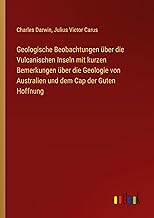 Charles Darwin, Julius Victor Carus

Geologische Beobachtungen über die Vulcanischen Inseln mit kurzen Bemerkungen über die Geologie von Australien und dem Cap der Guten Hoffnung

outlook